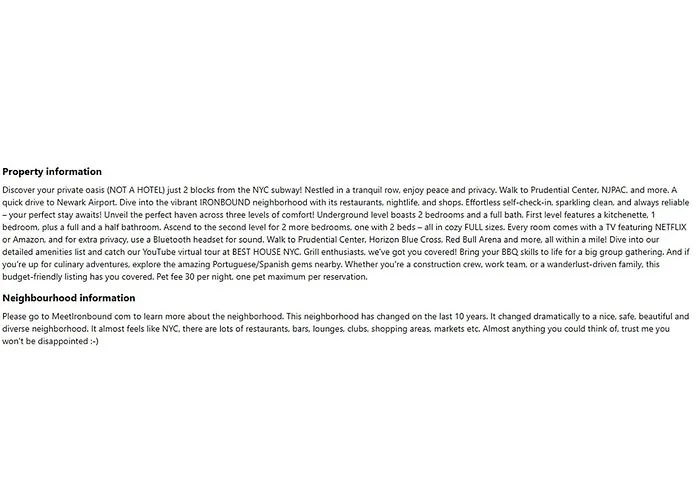 **Property information**

Discover your private oasis (NOT A HOTEL) just 2 blocks from the NYC subway! Nestled in a tranquil row, enjoy peace and privacy. Walk to Prudential Center, NJPAC, and more. A quick drive to Newark Airport. Dive into the vibrant IRONBOUND neighborhood with its restaurants, nightlife, and shops. Effortless self-check-in, sparkling clean, and always reliable – your perfect stay awaits! Unveil the perfect haven across three levels of comfort! Underground level boasts 2 bedrooms and a full bath. First level features a kitchenette, 1 bedroom, plus a full and a half bathroom. Ascend to the second level for 2 more bedrooms, one with 2 beds – all in cozy FULL sizes. Every room comes with a TV featuring NETFLIX or Amazon, and for extra privacy, use a Bluetooth headset for sound. Walk to Prudential Center, Horizon Blue Cross, Red Bull Arena and more, all within a mile! Dive into our detailed amenities list and catch our YouTube virtual tour at BEST HOUSE NYC. Grill enthusiasts, we've got you covered! Bring your BBQ skills to life for a big group gathering. And if you're up for culinary adventures, explore the amazing Portuguese/Spanish gems nearby. Whether you're a construction crew, work team, or a wanderlust-driven family, this budget-friendly listing has you covered. Pet fee 30 per night, one pet maximum per reservation.

**Neighbourhood information**

Please go to MeetIronbound com to learn more about the neighborhood. This neighborhood has changed on the last 10 years. It changed dramatically to a nice, safe, beautiful and diverse neighborhood. It almost feels like NYC, there are lots of restaurants, bars, lounges, clubs, shopping areas, markets etc. Almost anything you could think of, trust me you won't be disappointed :-)